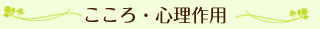 こころ・心理作用